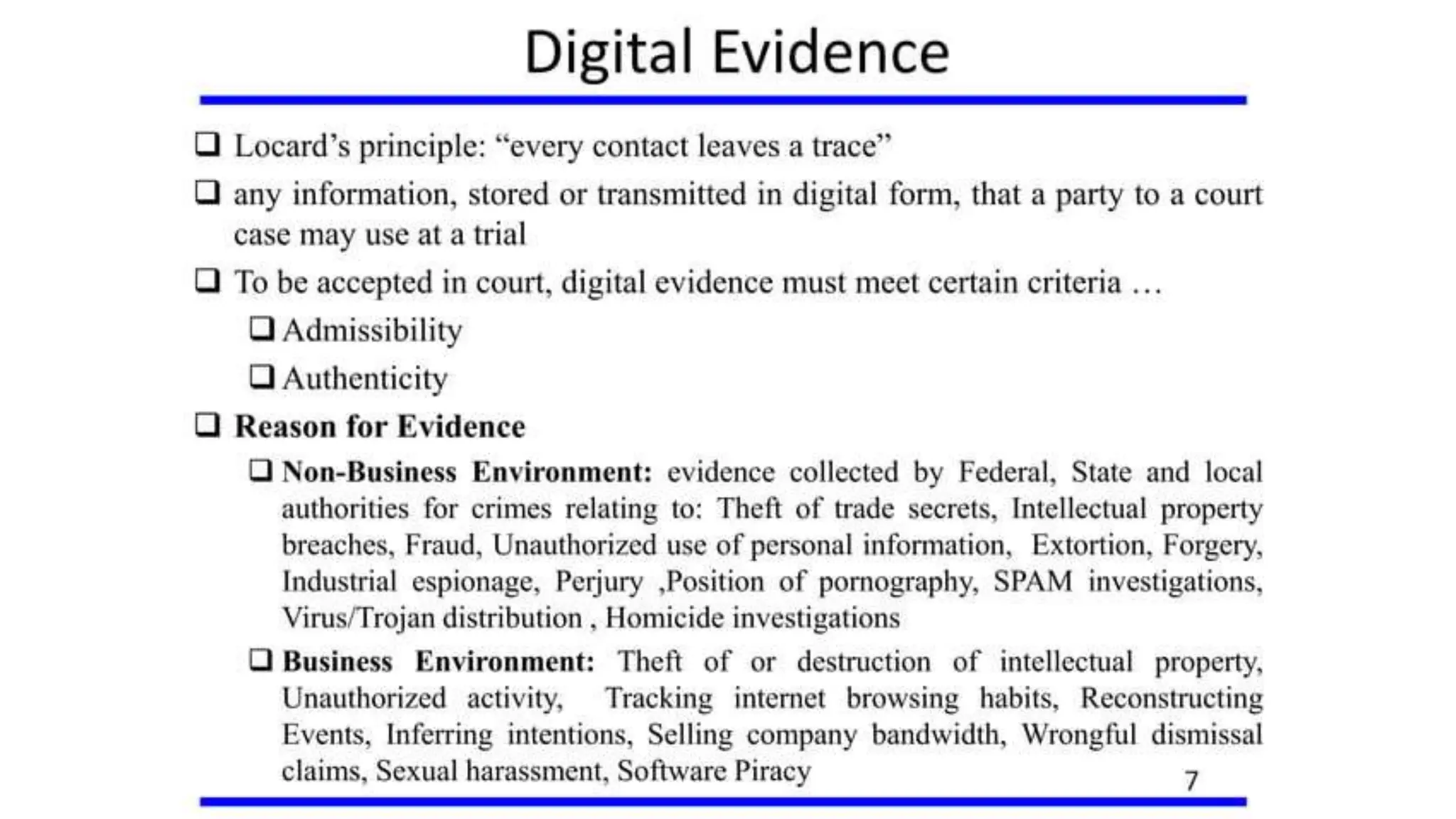 Digital Evidence

☐ Locard's principle: "every contact leaves a trace"

☐ any information, stored or transmitted in digital form, that a party to a court case may use at a trial

☐ To be accepted in court, digital evidence must meet certain criteria …

☐ Admissibility

☐ Authenticity

☐ Reason for Evidence

☐ Non-Business Environment: evidence collected by Federal, State and local authorities for crimes relating to: Theft of trade secrets, Intellectual property breaches, Fraud, Unauthorized use of personal information, Extortion, Forgery, Industrial espionage, Perjury ,Position of pornography, SPAM investigations, Virus/Trojan distribution , Homicide investigations

☐ Business Environment: Theft of or destruction of intellectual property, Unauthorized activity, Tracking internet browsing habits, Reconstructing Events, Inferring intentions, Selling company bandwidth, Wrongful dismissal claims, Sexual harassment, Software Piracy

7